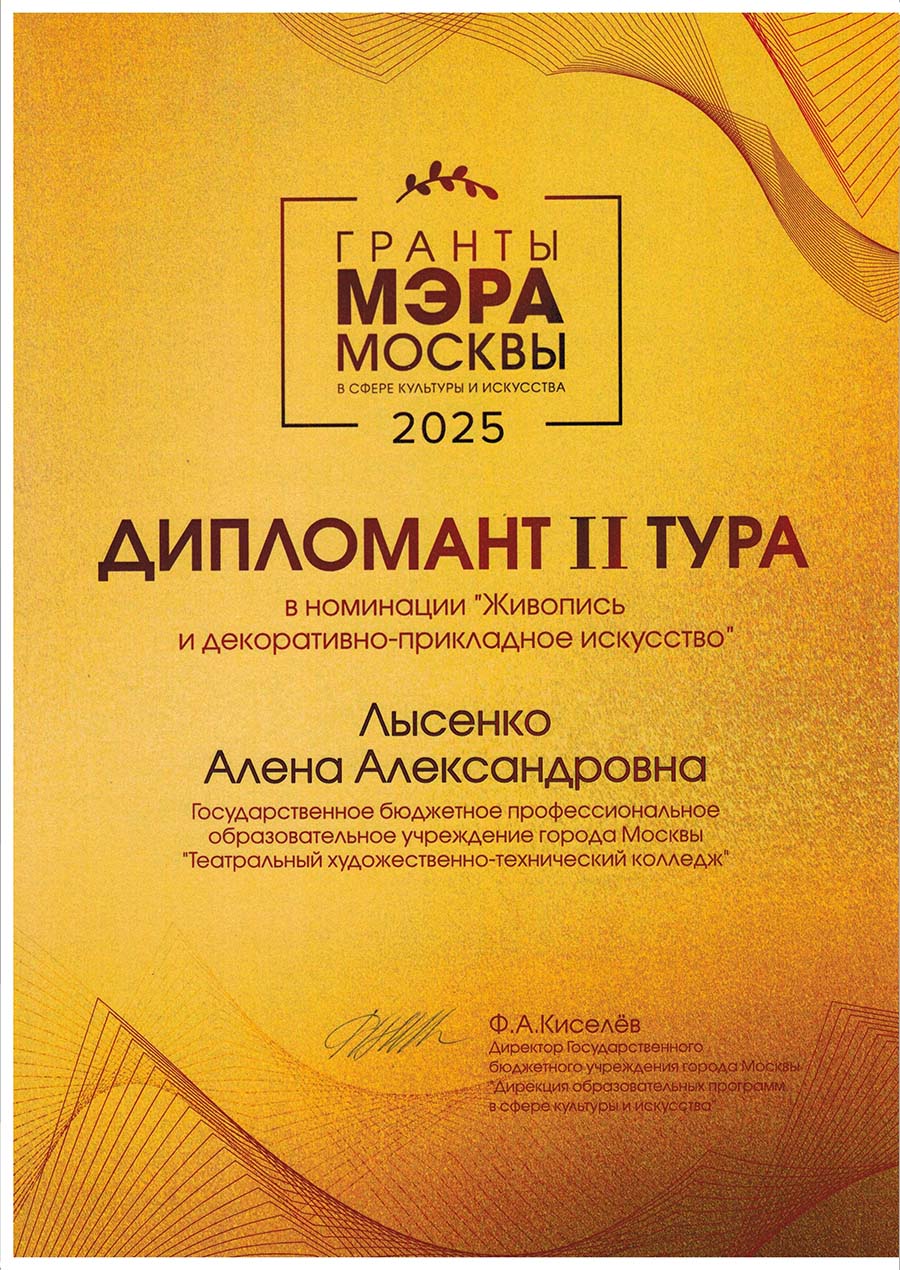 ГРАНТЫ
МЭРА
МОСКВЫ
В СФЕРЕ КУЛЬТУРЫ И ИСКУССТВА
2025

ДИПЛОМАНТ II ТУРА

в номинации "Живопись и декоративно-прикладное искусство"

Лысенко
Алена Александровна

Государственное бюджетное профессиональное образовательное учреждение города Москвы "Театральный художественно-технический колледж"

Ф.А.Киселёв
Директор Государственного бюджетного учреждения города Москвы "Дирекция образовательных программ в сфере культуры и искусства"